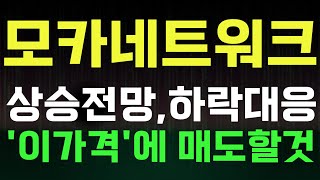 모카네트워크

상승전망,하락대응

'이가격'에 매도할것